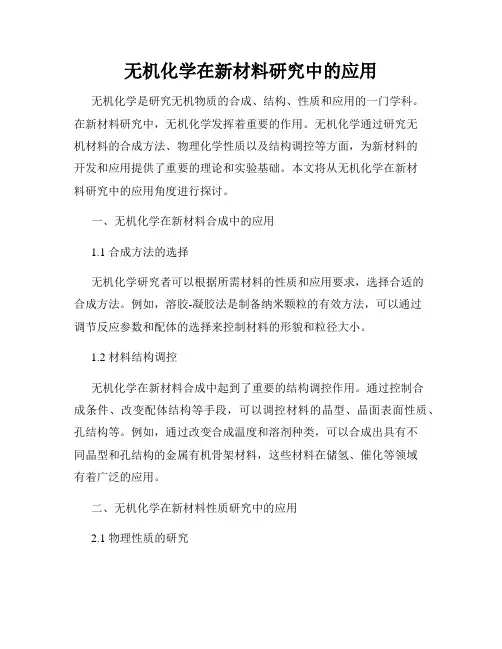 无机化学在新材料研究中的应用

无机化学是研究无机物质的合成、结构、性质和应用的一门学科。在新材料研究中，无机化学发挥着重要的作用。无机化学通过研究无机材料的合成方法、物理化学性质以及结构调控等方面，为新材料的开发和应用提供了重要的理论和实验基础。本文将从无机化学在新材料研究中的应用角度进行探讨。

一、无机化学在新材料合成中的应用

1.1 合成方法的选择

无机化学研究者可以根据所需材料的性质和应用要求，选择合适的合成方法。例如，溶胶-凝胶法是制备纳米颗粒的有效方法，可以通过调节反应参数和配体的选择来控制材料的形貌和粒径大小。

1.2 材料结构调控

无机化学在新材料合成中起到了重要的结构调控作用。通过控制合成条件、改变配体结构等手段，可以调控材料的晶型、晶面表面性质、孔结构等。例如，通过改变合成温度和溶剂种类，可以合成出具有不同晶型和孔结构的金属有机骨架材料，这些材料在储氢、催化等领域有着广泛的应用。

二、无机化学在新材料性质研究中的应用

2.1 物理性质的研究